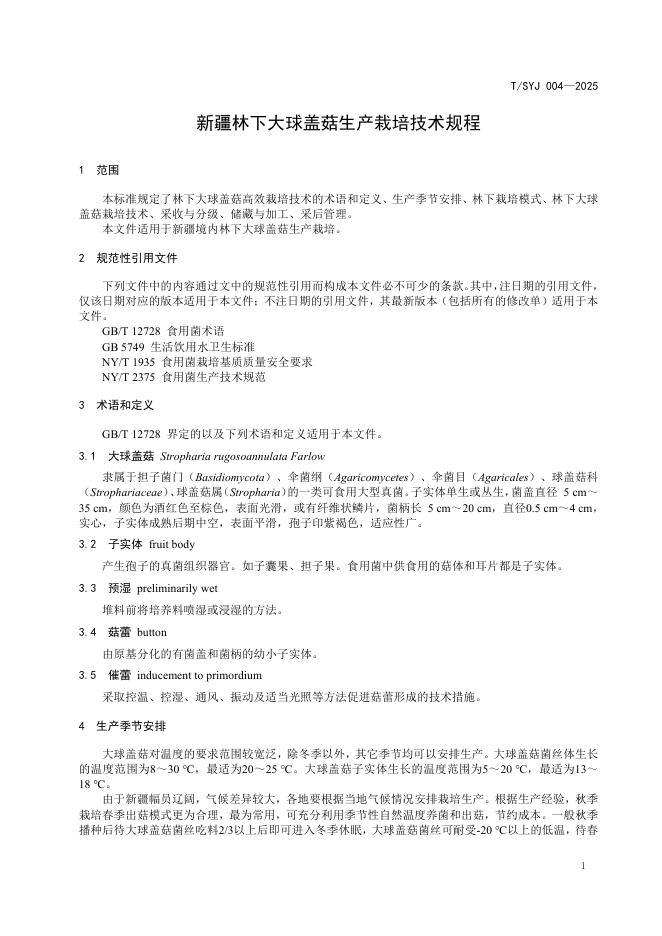 T/SYJ 004—2025

新疆林下大球盖菇生产栽培技术规程

1 范围

本标准规定了林下大球盖菇高效栽培技术的术语和定义、生产季节安排、林下栽培模式、林下大球盖菇栽培技术、采收与分级、储藏与加工、采后管理。
本文件适用于新疆境内林下大球盖菇生产栽培。

2 规范性引用文件

下列文件中的内容通过文中的规范性引用而构成本文件必不可少的条款。其中，注日期的引用文件，仅该日期对应的版本适用于本文件；不注日期的引用文件，其最新版本（包括所有的修改单）适用于本文件。

GB/T 12728 食用菌术语
GB 5749 生活饮用水卫生标准
NY/T 1935 食用菌栽培基质质量安全要求
NY/T 2375 食用菌生产技术规范

3 术语和定义

GB/T 12728 界定的以及下列术语和定义适用于本文件。

3.1 大球盖菇 Stropharia rugosoannulata Farlow

隶属于担子菌门（Basidiomycota）、伞菌纲（Agaricomycetes）、伞菌目（Agaricales）、球盖菇科（Strophariaceae）、球盖菇属（Stropharia）的一类可食用大型真菌。子实体单生或丛生，菌盖直径 5 cm～35 cm，颜色为酒红色至棕色，表面光滑，或有纤维状鳞片，菌柄长 5 cm～20 cm，直径0.5 cm～4 cm，实心，子实体成熟后期中空，表面平滑，孢子印紫褐色，适应性广。

3.2 子实体 fruit body

产生孢子的真菌组织器官。如子囊果、担子果。食用菌中供食用的菇体和耳片都是子实体。

3.3 预湿 preliminarily wet

堆料前将培养料喷湿或浸湿的方法。

3.4 菇蕾 button

由原基分化的有菌盖和菌柄的幼小子实体。

3.5 催蕾 inducement to primordium

采取控温、控湿、通风、振动及适当光照等方法促进菇蕾形成的技术措施。

4 生产季节安排

大球盖菇对温度的要求范围较宽泛，除冬季以外，其它季节均可以安排生产。大球盖菇菌丝体生长的温度范围为8～30 ℃，最适为20～25 ℃。大球盖菇子实体生长的温度范围为5～20 ℃，最适为13～18 ℃。

由于新疆幅员辽阔，气候差异较大，各地要根据当地气候情况安排栽培生产。根据生产经验，秋季栽培春季出菇模式更为合理，最为常用，可充分利用季节性自然温度养菌和出菇，节约成本。一般秋季播种后待大球盖菇菌丝吃料2/3以上后即可进入冬季休眠，大球盖菇菌丝可耐受-20 ℃以上的低温，待春

1